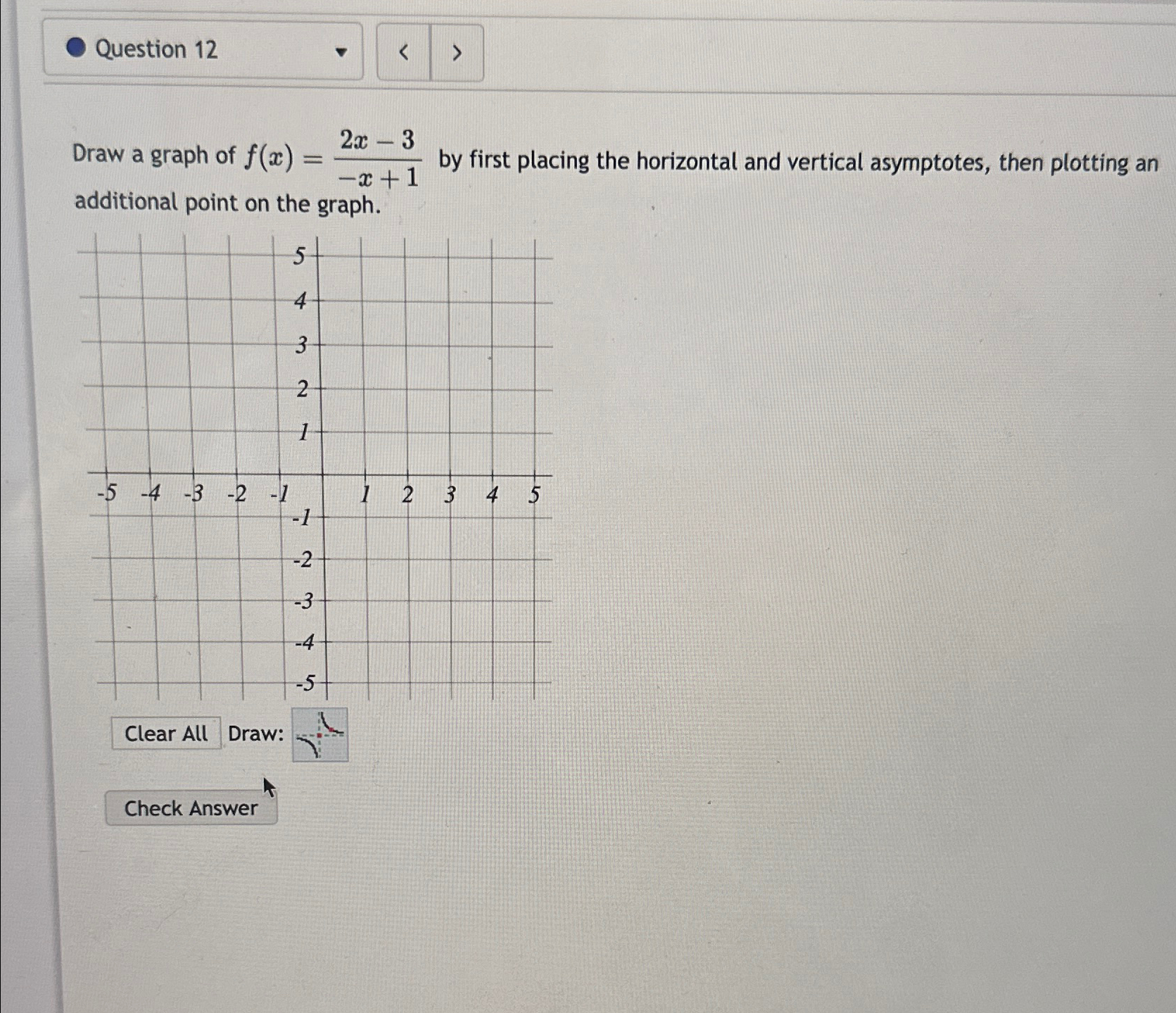 Question 12

< >

Draw a graph of $f(x) = \frac{2x-3}{-x+1}$ by first placing the horizontal and vertical asymptotes, then plotting an additional point on the graph.

5
4
3
2
1
-5 -4 -3 -2 -1 1 2 3 4 5
-1
-2
-3
-4
-5

Clear All Draw:

Check Answer